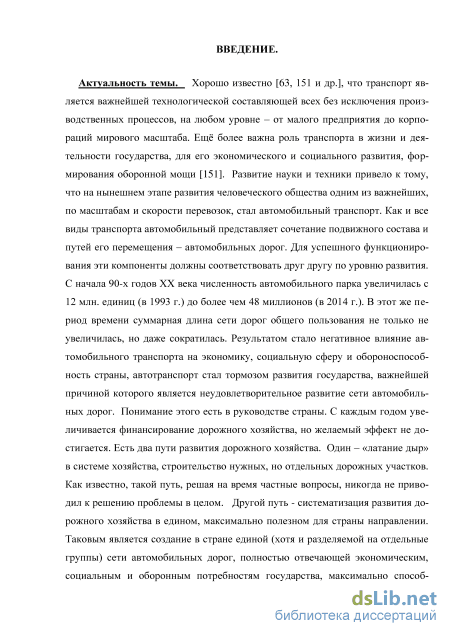 ВВЕДЕНИЕ.

Актуальность темы. Хорошо известно [63, 151 и др.], что транспорт является важнейшей технологической составляющей всех без исключения производственных процессов, на любом уровне – от малого предприятия до корпораций мирового масштаба. Ещё более важна роль транспорта в жизни и деятельности государства, для его экономического и социального развития, формирования оборонной мощи [151]. Развитие науки и техники привело к тому, что на нынешнем этапе развития человеческого общества одним из важнейших, по масштабам и скорости перевозок, стал автомобильный транспорт. Как и все виды транспорта автомобильный представляет сочетание подвижного состава и путей его перемещения – автомобильных дорог. Для успешного функционирования эти компоненты должны соответствовать друг другу по уровню развития. С начала 90-х годов XX века численность автомобильного парка увеличилась с 12 млн. единиц (в 1993 г.) до более чем 48 миллионов (в 2014 г.). В этот же период времени суммарная длина сети дорог общего пользования не только не увеличилась, но даже сократилась. Результатом стало негативное влияние автомобильного транспорта на экономику, социальную сферу и обороноспособность страны, автотранспорт стал тормозом развития государства, важнейшей причиной которого является неудовлетворительное развитие сети автомобильных дорог. Понимание этого есть в руководстве страны. С каждым годом увеличивается финансирование дорожного хозяйства, но желаемый эффект не достигается. Есть два пути развития дорожного хозяйства. Один – «латание дыр» в системе хозяйства, строительство нужных, но отдельных дорожных участков. Как известно, такой путь, решая на время частные вопросы, никогда не приводил к решению проблемы в целом. Другой путь - систематизация развития дорожного хозяйства в едином, максимально полезном для страны направлении. Таковым является создание в стране единой (хотя и разделяемой на отдельные группы) сети автомобильных дорог, полностью отвечающей экономическим, социальным и оборонным потребностям государства, максимально способ-

dsLib.net
библиотека диссертаций